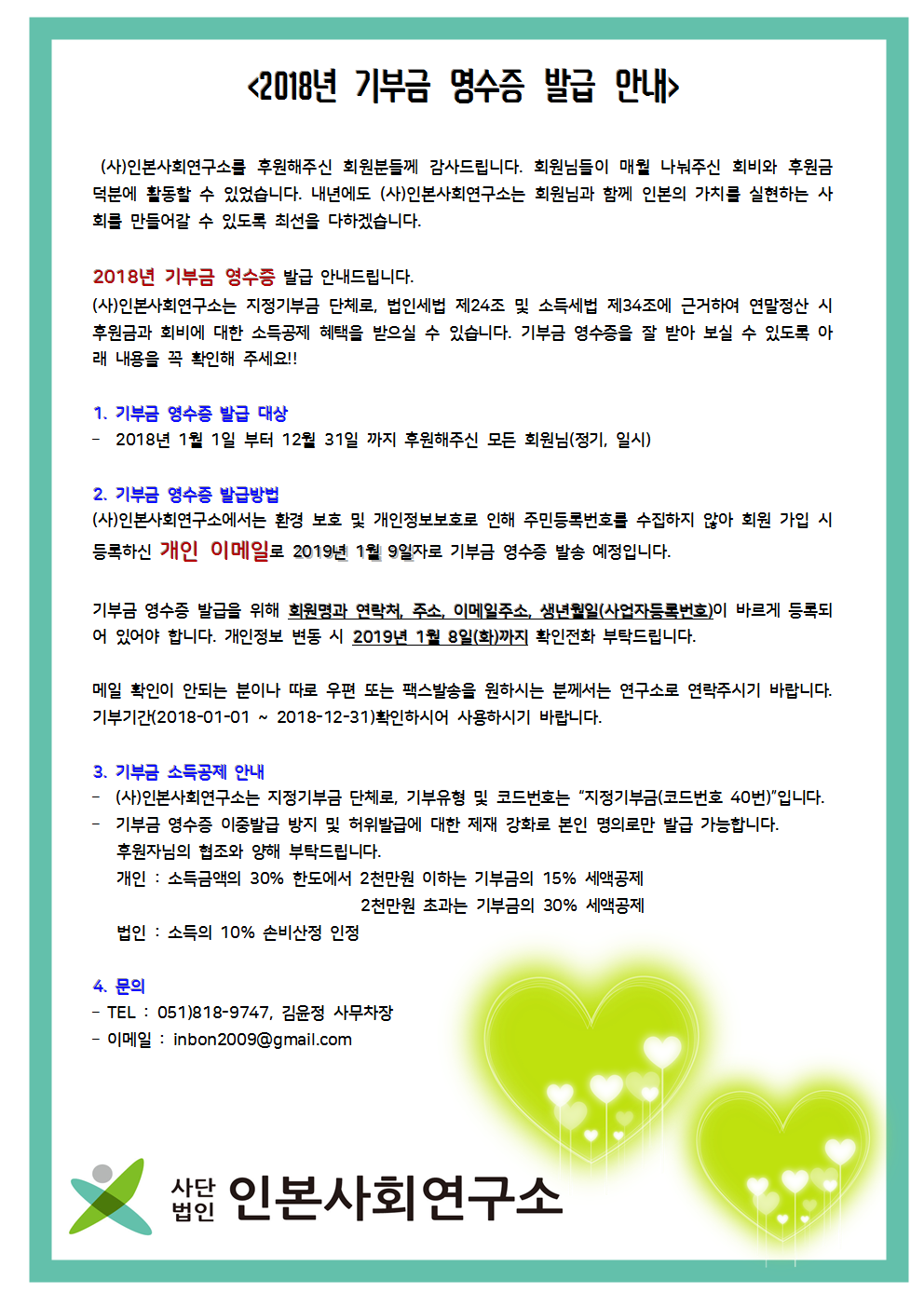 <2018년 기부금 영수증 발급 안내>

(사)인본사회연구소를 후원해주신 회원분들께 감사드립니다. 회원님들이 매월 나눠주신 회비와 후원금 덕분에 활동할 수 있었습니다. 내년에도 (사)인본사회연구소는 회원님과 함께 인본의 가치를 실현하는 사회를 만들어갈 수 있도록 최선을 다하겠습니다.

2018년 기부금 영수증 발급 안내드립니다.
(사)인본사회연구소는 지정기부금 단체로, 법인세법 제24조 및 소득세법 제34조에 근거하여 연말정산 시 후원금과 회비에 대한 소득공제 혜택을 받으실 수 있습니다. 기부금 영수증을 잘 받아 보실 수 있도록 아래 내용을 꼭 확인해 주세요!!

1. 기부금 영수증 발급 대상
- 2018년 1월 1일 부터 12월 31일 까지 후원해주신 모든 회원님(정기, 일시)

2. 기부금 영수증 발급방법
(사)인본사회연구소에서는 환경 보호 및 개인정보보호로 인해 주민등록번호를 수집하지 않아 회원 가입 시 등록하신 개인 이메일로 2019년 1월 9일자로 기부금 영수증 발송 예정입니다.

기부금 영수증 발급을 위해 회원명과 연락처, 주소, 이메일주소, 생년월일(사업자등록번호)이 바르게 등록되어 있어야 합니다. 개인정보 변동 시 2019년 1월 8일(화)까지 확인전화 부탁드립니다.

메일 확인이 안되는 분이나 따로 우편 또는 팩스발송을 원하시는 분께서는 연구소로 연락주시기 바랍니다. 기부기간(2018-01-01 ~ 2018-12-31)확인하시어 사용하시기 바랍니다.

3. 기부금 소득공제 안내
- (사)인본사회연구소는 지정기부금 단체로, 기부유형 및 코드번호는 "지정기부금(코드번호 40번)"입니다.
- 기부금 영수증 이중발급 방지 및 허위발급에 대한 제재 강화로 본인 명의로만 발급 가능합니다. 후원자님의 협조와 양해 부탁드립니다.
개인 : 소득금액의 30% 한도에서 2천만원 이하는 기부금의 15% 세액공제
2천만원 초과는 기부금의 30% 세액공제
법인 : 소득의 10% 손비산정 인정

4. 문의
- TEL : 051)818-9747, 김윤정 사무차장
- 이메일 : inbon2009@gmail.com

사단법인 인본사회연구소